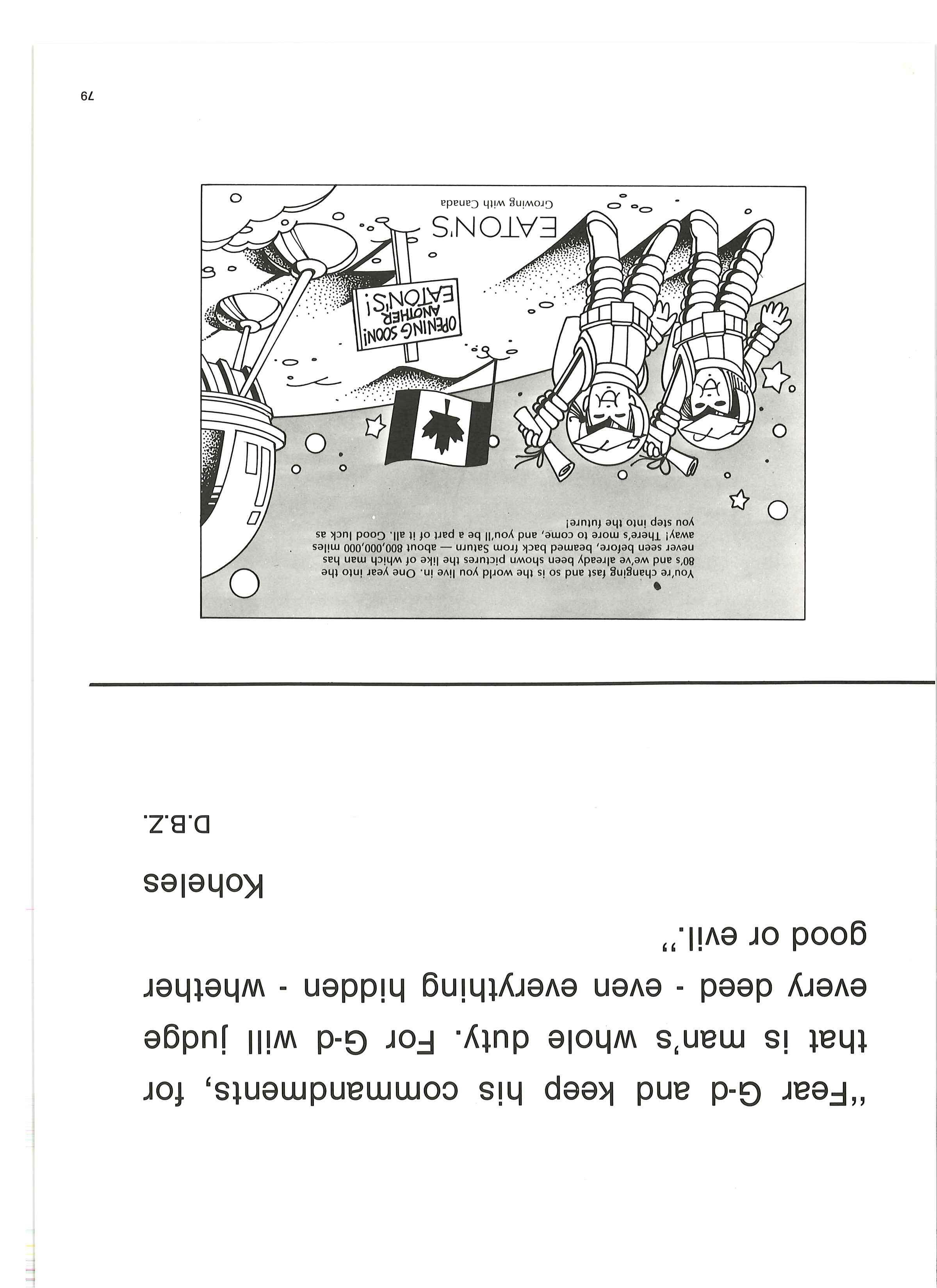 "Fear G-d and keep his commandments, for that is man's whole duty. For G-d will judge every deed - even everything hidden - whether good or evil."

Koheles
D.B.Z.

You're changing fast and so is the world you live in. One year into the 80's and we've already been shown pictures the like of which man has never seen before, beamed back from Saturn — about 800,000,000 miles away! There's more to come, and you'll be a part of it all. Good luck as you step into the future!

OPENING SOON! ANOTHER EATON'S!

EATON'S
Growing with Canada

79